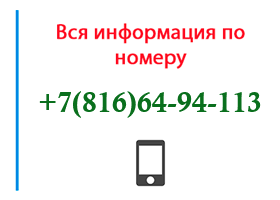 Вся информация по номеру

+7(816)64-94-113